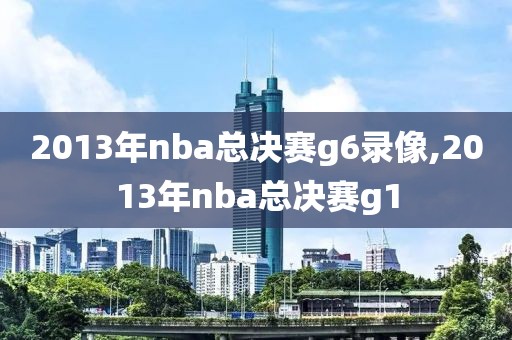 2013年nba总决赛g6录像,2013年nba总决赛g1